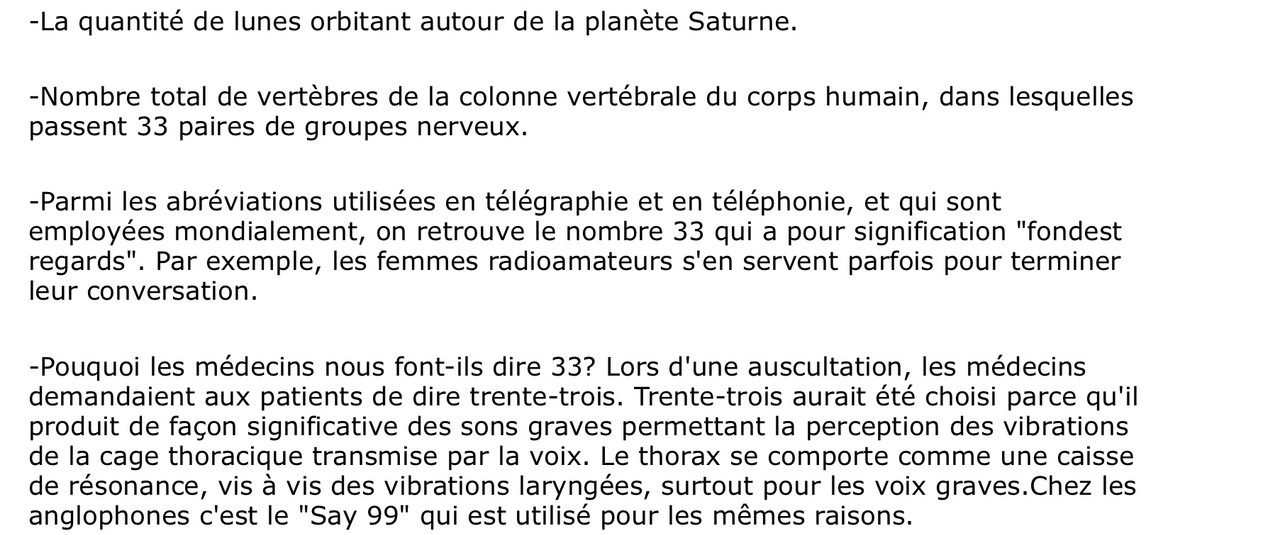 -La quantité de lunes orbitant autour de la planète Saturne.

-Nombre total de vertèbres de la colonne vertébrale du corps humain, dans lesquelles passent 33 paires de groupes nerveux.

-Parmi les abréviations utilisées en télégraphie et en téléphonie, et qui sont employées mondialement, on retrouve le nombre 33 qui a pour signification "fondest regards". Par exemple, les femmes radioamateurs s'en servent parfois pour terminer leur conversation.

-Pouquoi les médecins nous font-ils dire 33? Lors d'une auscultation, les médecins demandaient aux patients de dire trente-trois. Trente-trois aurait été choisi parce qu'il produit de façon significative des sons graves permettant la perception des vibrations de la cage thoracique transmise par la voix. Le thorax se comporte comme une caisse de résonance, vis à vis des vibrations laryngées, surtout pour les voix graves.Chez les anglophones c'est le "Say 99" qui est utilisé pour les mêmes raisons.